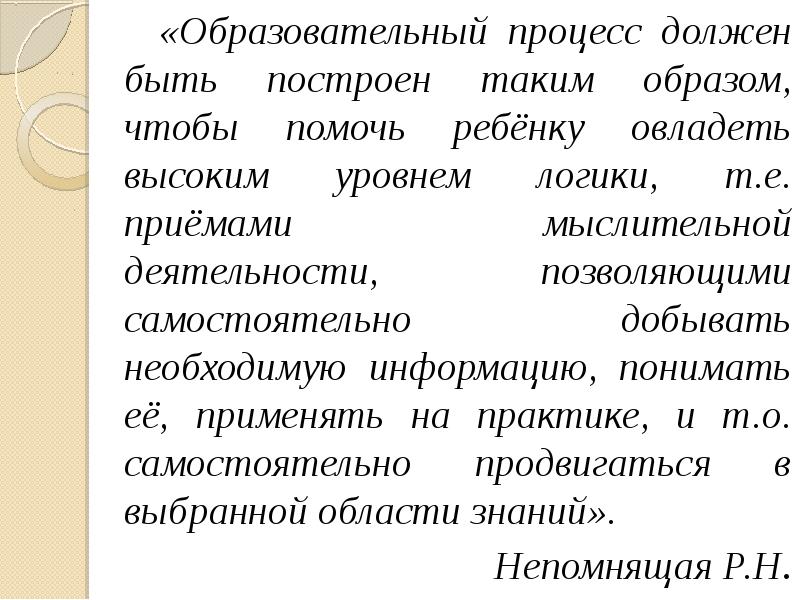 «Образовательный процесс должен быть построен таким образом, чтобы помочь ребёнку овладеть высоким уровнем логики, т.е. приёмами мыслительной деятельности, позволяющими самостоятельно добывать необходимую информацию, понимать её, применять на практике, и т.о. самостоятельно продвигаться в выбранной области знаний».

Непомнящая Р.Н.